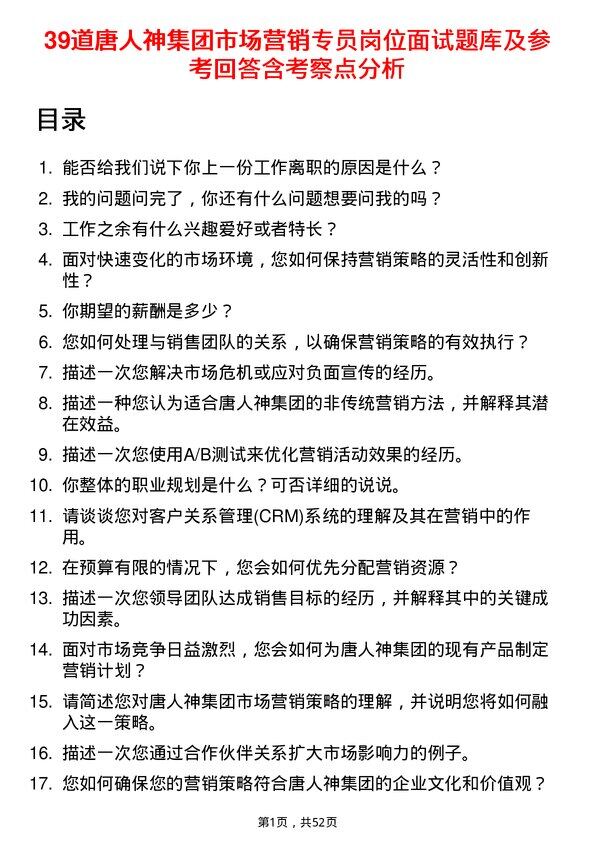 39道唐人神集团市场营销专员岗位面试题库及参考回答含考察点分析

目录

1. 能否给我们说下你上一份工作离职的原因是什么？
2. 我的问题问完了，你还有什么问题想要问我的吗？
3. 工作之余有什么兴趣爱好或者特长？
4. 面对快速变化的市场环境，您如何保持营销策略的灵活性和创新性？
5. 你期望的薪酬是多少？
6. 您如何处理与销售团队的关系，以确保营销策略的有效执行？
7. 描述一次您解决市场危机或应对负面宣传的经历。
8. 描述一种您认为适合唐人神集团的非传统营销方法，并解释其潜在效益。
9. 描述一次您使用A/B测试来优化营销活动效果的经历。
10. 你整体的职业规划是什么？可否详细的说说。
11. 请谈谈您对客户关系管理(CRM)系统的理解及其在营销中的作用。
12. 在预算有限的情况下，您会如何优先分配营销资源？
13. 描述一次您领导团队达成销售目标的经历，并解释其中的关键成功因素。
14. 面对市场竞争日益激烈，您会如何为唐人神集团的现有产品制定营销计划？
15. 请简述您对唐人神集团市场营销策略的理解，并说明您将如何融入这一策略。
16. 描述一次您通过合作伙伴关系扩大市场影响力的例子。
17. 您如何确保您的营销策略符合唐人神集团的企业文化和价值观？

第1页，共52页